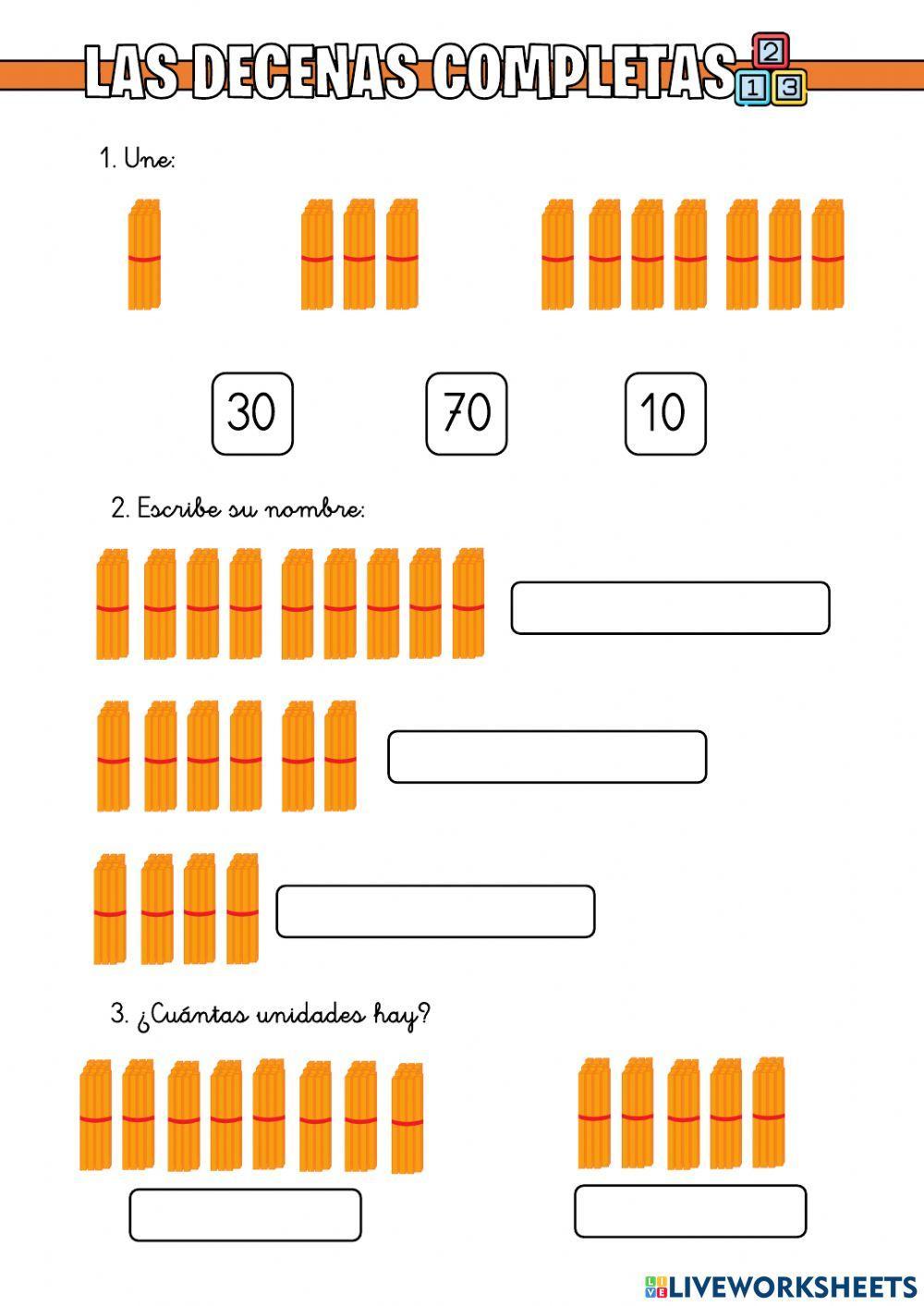 LAS DECENAS COMPLETAS

2
1 3

1. Une:

30

70

10

2. Escribe su nombre:

3. ¿Cuántas unidades hay?

LIVEWORKSHEETS